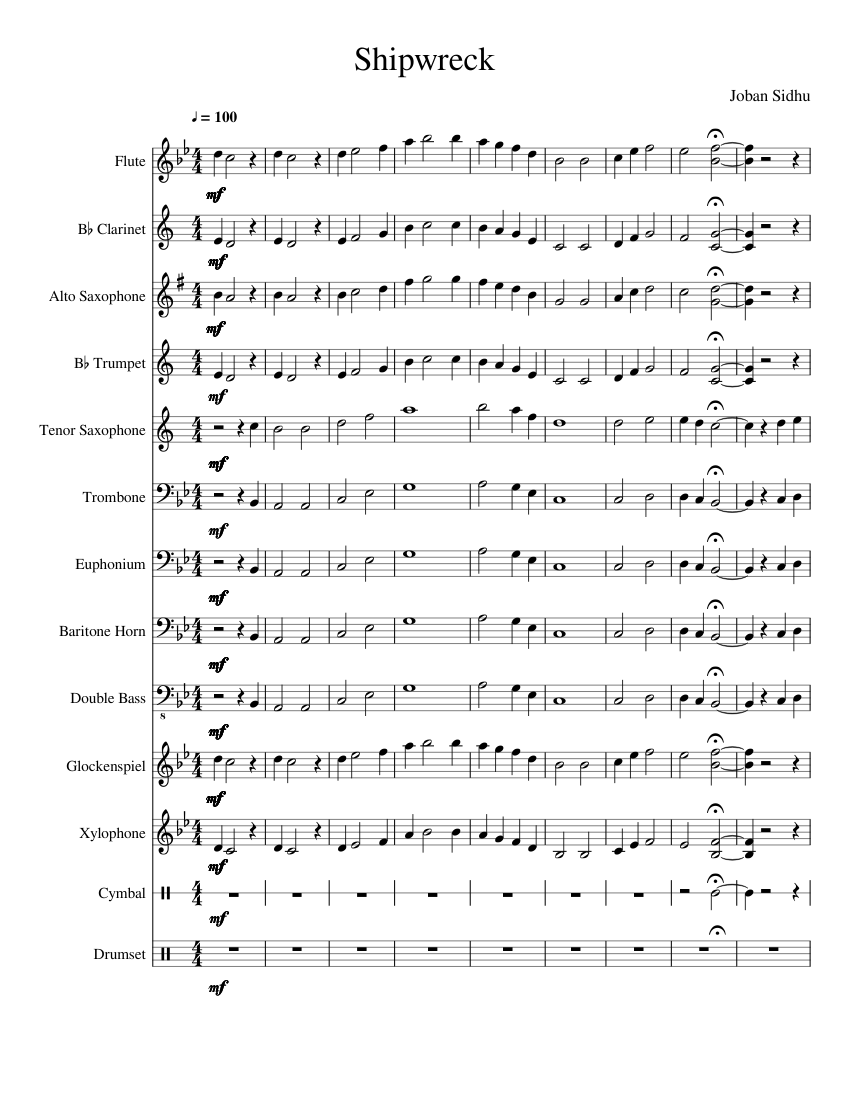 Shipwreck

Joban Sidhu

♩ = 100

Flute

mf

B♭ Clarinet

mf

Alto Saxophone

mf

B♭ Trumpet

mf

Tenor Saxophone

mf

Trombone

mf

Euphonium

mf

Baritone Horn

mf

Double Bass

mf

Glockenspiel

mf

Xylophone

mf

Cymbal

mf

Drumset

mf